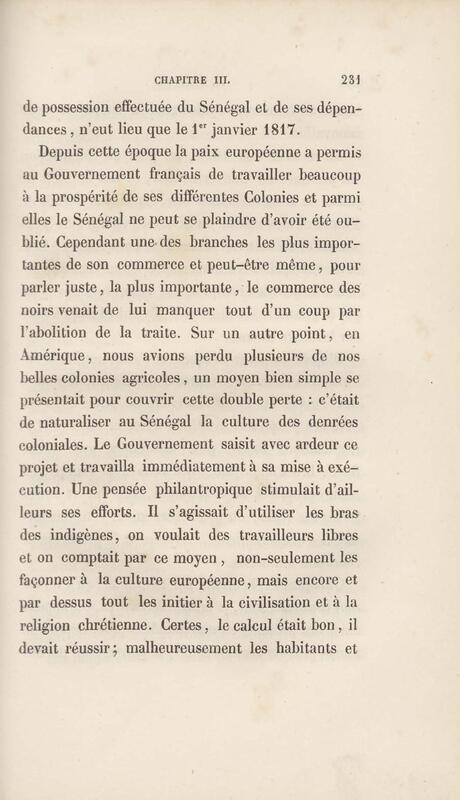 CHAPITRE III. 231

de possession effectuée du Sénégal et de ses dépendances, n'eut lieu que le 1$^{er}$ janvier 1817.

Depuis cette époque la paix européenne a permis au Gouvernement français de travailler beaucoup à la prospérité de ses différentes Colonies et parmi elles le Sénégal ne peut se plaindre d'avoir été oublié. Cependant une des branches les plus importantes de son commerce et peut-être même, pour parler juste, la plus importante, le commerce des noirs venait de lui manquer tout d'un coup par l'abolition de la traite. Sur un autre point, en Amérique, nous avions perdu plusieurs de nos belles colonies agricoles, un moyen bien simple se présentait pour couvrir cette double perte : c'était de naturaliser au Sénégal la culture des denrées coloniales. Le Gouvernement saisit avec ardeur ce projet et travailla immédiatement à sa mise à exécution. Une pensée philantropique stimulait d'ailleurs ses efforts. Il s'agissait d'utiliser les bras des indigènes, on voulait des travailleurs libres et on comptait par ce moyen, non-seulement les façonner à la culture européenne, mais encore et par dessus tout les initier à la civilisation et à la religion chrétienne. Certes, le calcul était bon, il devait réussir; malheureusement les habitants et